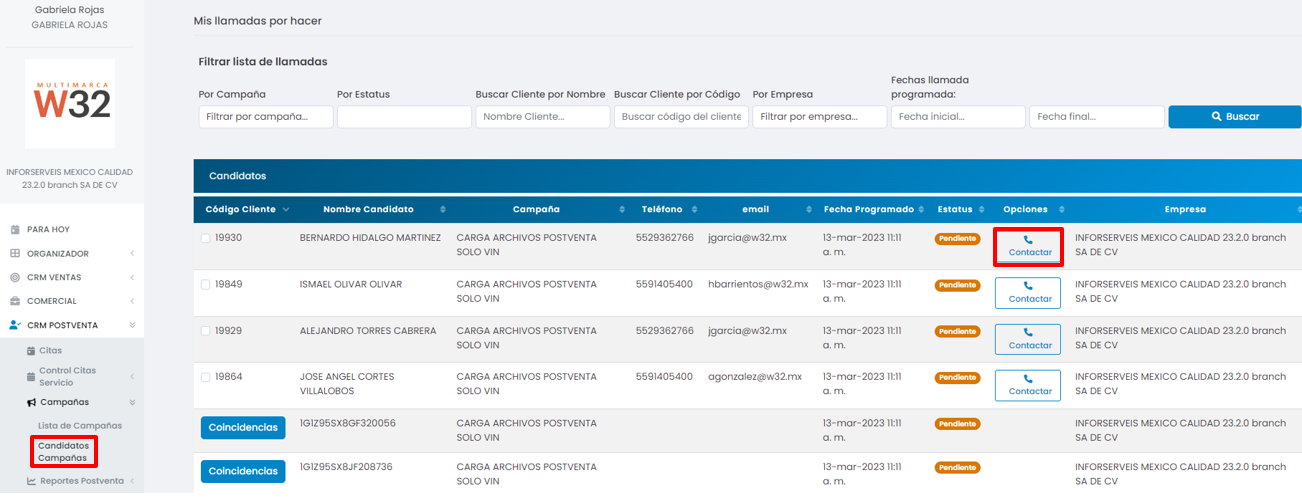 Gabriela Rojas
GABRIELA ROJAS

MULTIMARCA
W32

INFORSERVEIS MEXICO CALIDAD 23.2.0 branch SA DE CV

PARA HOY
ORGANIZADOR
CRM VENTAS
COMERCIAL
CRM POSTVENTA
Citas
Control Citas Servicio
Campañas
Lista de Campañas
Candidatos Campañas
Reportes Postventa

Mis llamadas por hacer

Filtrar lista de llamadas

Por Campaña
Filtrar por campaña...
Por Estatus
Buscar Cliente por Nombre
Nombre Cliente...
Buscar Cliente por Código
Buscar código del cliente
Por Empresa
Filtrar por empresa...
Fechas llamada programada:
Fecha inicial...
Fecha final...
Buscar

Candidatos

| Código Cliente | Nombre Candidato | Campaña | Teléfono | email | Fecha Programado | Estatus | Opciones | Empresa |
|---|---|---|---|---|---|---|---|---|
| 19930 | BERNARDO HIDALGO MARTINEZ | CARGA ARCHIVOS POSTVENTA SOLO VIN | 5529362766 | jgarcia@w32.mx | 13-mar-2023 11:11 a. m. | Pendiente | Contactar | INFORSERVEIS MEXICO CALIDAD 23.2.0 branch SA DE CV |
| 19849 | ISMAEL OLIVAR OLIVAR | CARGA ARCHIVOS POSTVENTA SOLO VIN | 5591405400 | hbarrientos@w32.mx | 13-mar-2023 11:11 a. m. | Pendiente | Contactar | INFORSERVEIS MEXICO CALIDAD 23.2.0 branch SA DE CV |
| 19929 | ALEJANDRO TORRES CABRERA | CARGA ARCHIVOS POSTVENTA SOLO VIN | 5529362766 | jgarcia@w32.mx | 13-mar-2023 11:11 a. m. | Pendiente | Contactar | INFORSERVEIS MEXICO CALIDAD 23.2.0 branch SA DE CV |
| 19864 | JOSE ANGEL CORTES VILLALOBOS | CARGA ARCHIVOS POSTVENTA SOLO VIN | 5591405400 | agonzalez@w32.mx | 13-mar-2023 11:11 a. m. | Pendiente | Contactar | INFORSERVEIS MEXICO CALIDAD 23.2.0 branch SA DE CV |
| Coincidencias | 1G1Z95SX8GF320056 | CARGA ARCHIVOS POSTVENTA SOLO VIN | | | 13-mar-2023 11:11 a. m. | Pendiente | | INFORSERVEIS MEXICO CALIDAD 23.2.0 branch SA DE CV |
| Coincidencias | 1G1Z95SX8JF208736 | CARGA ARCHIVOS POSTVENTA SOLO VIN | | | 13-mar-2023 11:11 a. m. | Pendiente | | INFORSERVEIS MEXICO CALIDAD 23.2.0 branch SA DE CV |